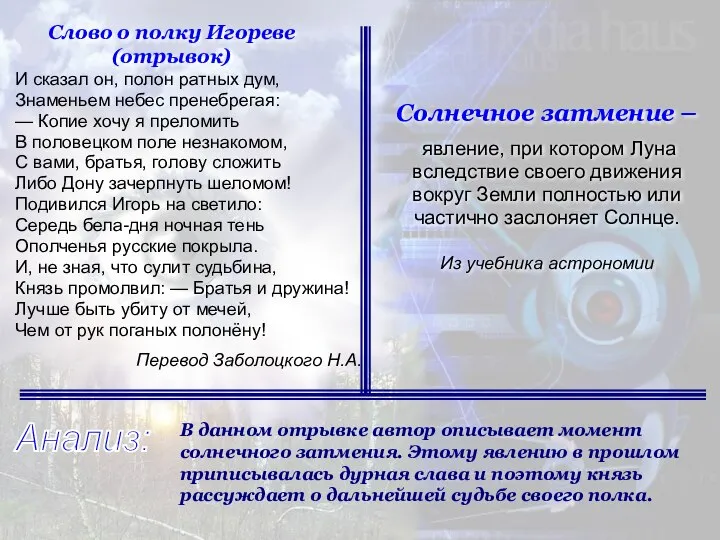 Слово о полку Игореве
(отрывок)

И сказал он, полон ратных дум,
Знаменьем небес пренебрегая:
— Копие хочу я преломить
В половецком поле незнакомом,
С вами, братья, голову сложить
Либо Дону зачерпнуть шеломом!
Подивился Игорь на светило:
Середь бела-дня ночная тень
Ополченья русские покрыла.
И, не зная, что сулит судьбина,
Князь промолвил: — Братья и дружина!
Лучше быть убиту от мечей,
Чем от рук поганых полонёну!

Перевод Заболоцкого Н.А.

media haus

Солнечное затмение –

явление, при котором Луна вследствие своего движения вокруг Земли полностью или частично заслоняет Солнце.

Из учебника астрономии

Анализ:

В данном отрывке автор описывает момент солнечного затмения. Этому явлению в прошлом приписывалась дурная слава и поэтому князь рассуждает о дальнейшей судьбе своего полка.